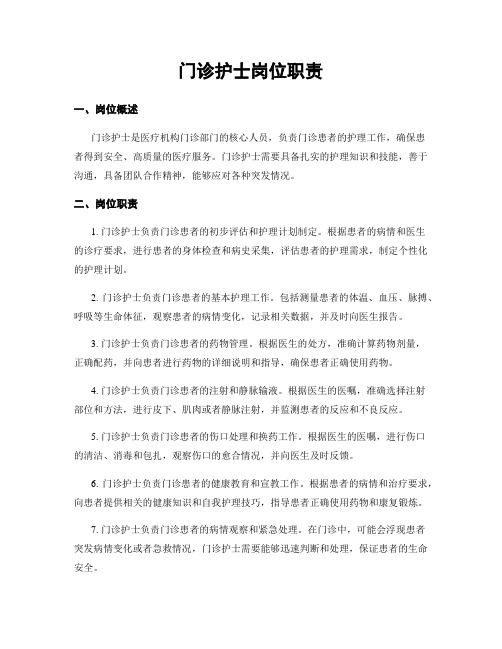 门诊护士岗位职责

一、岗位概述

门诊护士是医疗机构门诊部门的核心人员，负责门诊患者的护理工作，确保患者得到安全、高质量的医疗服务。门诊护士需要具备扎实的护理知识和技能，善于沟通，具备团队合作精神，能够应对各种突发情况。

二、岗位职责

1. 门诊护士负责门诊患者的初步评估和护理计划制定。根据患者的病情和医生的诊疗要求，进行患者的身体检查和病史采集，评估患者的护理需求，制定个性化的护理计划。

2. 门诊护士负责门诊患者的基本护理工作。包括测量患者的体温、血压、脉搏、呼吸等生命体征，观察患者的病情变化，记录相关数据，并及时向医生报告。

3. 门诊护士负责门诊患者的药物管理。根据医生的处方，准确计算药物剂量，正确配药，并向患者进行药物的详细说明和指导，确保患者正确使用药物。

4. 门诊护士负责门诊患者的注射和静脉输液。根据医生的医嘱，准确选择注射部位和方法，进行皮下、肌肉或者静脉注射，并监测患者的反应和不良反应。

5. 门诊护士负责门诊患者的伤口处理和换药工作。根据医生的医嘱，进行伤口的清洁、消毒和包扎，观察伤口的愈合情况，并向医生及时反馈。

6. 门诊护士负责门诊患者的健康教育和宣教工作。根据患者的病情和治疗要求，向患者提供相关的健康知识和自我护理技巧，指导患者正确使用药物和康复锻炼。

7. 门诊护士负责门诊患者的病情观察和紧急处理。在门诊中，可能会浮现患者突发病情变化或者急救情况，门诊护士需要能够迅速判断和处理，保证患者的生命安全。